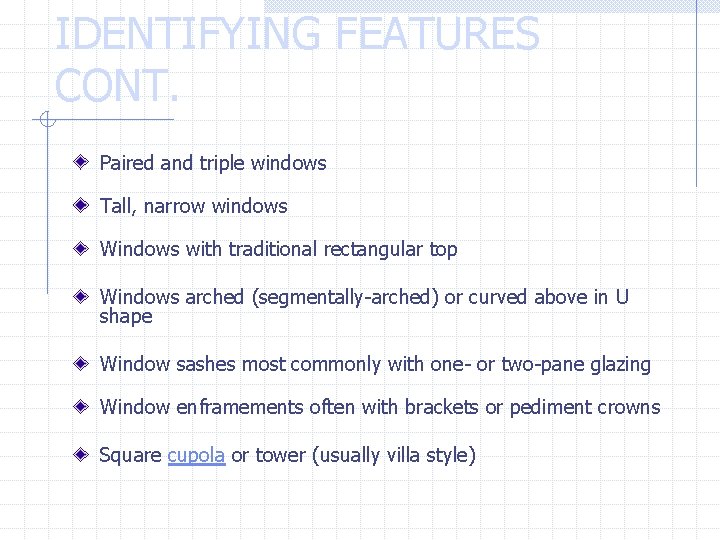 IDENTIFYING FEATURES CONT.

Paired and triple windows

Tall, narrow windows

Windows with traditional rectangular top

Windows arched (segmentally-arched) or curved above in U shape

Window sashes most commonly with one- or two-pane glazing

Window enframements often with brackets or pediment crowns

Square cupola or tower (usually villa style)